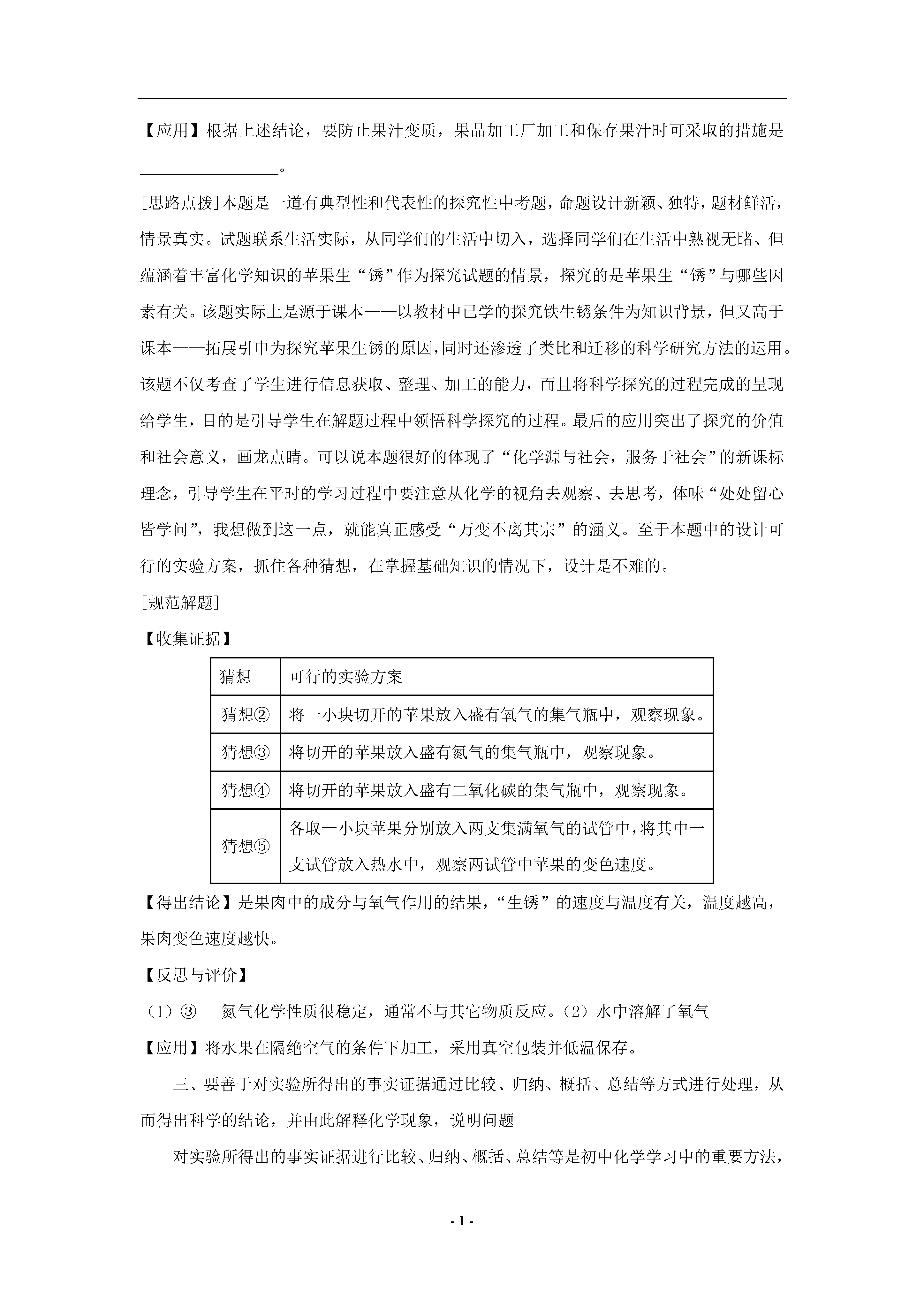 【应用】根据上述结论，要防止果汁变质，果品加工厂加工和保存果汁时可采取的措施是________________。

[思路点拨]本题是一道有典型性和代表性的探究性中考题，命题设计新颖、独特，题材鲜活，情景真实。试题联系生活实际，从同学们的生活中切入，选择同学们在生活中熟视无睹、但蕴涵着丰富化学知识的苹果生“锈”作为探究试题的情景，探究的是苹果生“锈”与哪些因素有关。该题实际上是源于课本——以教材中已学的探究铁生锈条件为知识背景，但又高于课本——拓展引申为探究苹果生锈的原因，同时还渗透了类比和迁移的科学研究方法的运用。该题不仅考查了学生进行信息获取、整理、加工的能力，而且将科学探究的过程完成的呈现给学生，目的是引导学生在解题过程中领悟科学探究的过程。最后的应用突出了探究的价值和社会意义，画龙点睛。可以说本题很好的体现了“化学源与社会，服务于社会”的新课标理念，引导学生在平时的学习过程中要注意从化学的视角去观察、去思考，体味“处处留心皆学问”，我想做到这一点，就能真正感受“万变不离其宗”的涵义。至于本题中的设计可行的实验方案，抓住各种猜想，在掌握基础知识的情况下，设计是不难的。

[规范解题]

【收集证据】

| 猜想 | 可行的实验方案 |
|---|---|
| 猜想② | 将一小块切开的苹果放入盛有氧气的集气瓶中，观察现象。 |
| 猜想③ | 将切开的苹果放入盛有氮气的集气瓶中，观察现象。 |
| 猜想④ | 将切开的苹果放入盛有二氧化碳的集气瓶中，观察现象。 |
| 猜想⑤ | 各取一小块苹果分别放入两支集满氧气的试管中，将其中一支试管放入热水中，观察两试管中苹果的变色速度。 |

【得出结论】是果肉中的成分与氧气作用的结果，“生锈”的速度与温度有关，温度越高，果肉变色速度越快。

【反思与评价】

（1）③　氮气化学性质很稳定，通常不与其它物质反应。（2）水中溶解了氧气

【应用】将水果在隔绝空气的条件下加工，采用真空包装并低温保存。

三、要善于对实验所得出的事实证据通过比较、归纳、概括、总结等方式进行处理，从而得出科学的结论，并由此解释化学现象，说明问题

对实验所得出的事实证据进行比较、归纳、概括、总结等是初中化学学习中的重要方法，

- 1 -